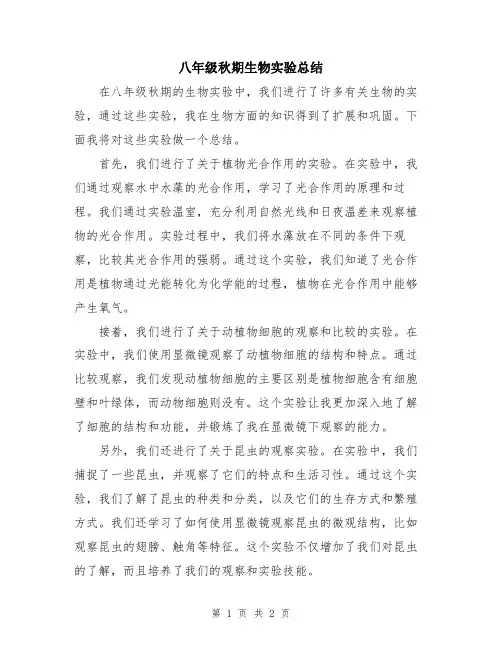 八年级秋期生物实验总结

在八年级秋期的生物实验中，我们进行了许多有关生物的实验，通过这些实验，我在生物方面的知识得到了扩展和巩固。下面我将对这些实验做一个总结。

首先，我们进行了关于植物光合作用的实验。在实验中，我们通过观察水中水藻的光合作用，学习了光合作用的原理和过程。我们通过实验温室，充分利用自然光线和日夜温差来观察植物的光合作用。实验过程中，我们将水藻放在不同的条件下观察，比较其光合作用的强弱。通过这个实验，我们知道了光合作用是植物通过光能转化为化学能的过程，植物在光合作用中能够产生氧气。

接着，我们进行了关于动植物细胞的观察和比较的实验。在实验中，我们使用显微镜观察了动植物细胞的结构和特点。通过比较观察，我们发现动植物细胞的主要区别是植物细胞含有细胞壁和叶绿体，而动物细胞则没有。这个实验让我更加深入地了解了细胞的结构和功能，并锻炼了我在显微镜下观察的能力。

另外，我们还进行了关于昆虫的观察实验。在实验中，我们捕捉了一些昆虫，并观察了它们的特点和生活习性。通过这个实验，我们了解了昆虫的种类和分类，以及它们的生存方式和繁殖方式。我们还学习了如何使用显微镜观察昆虫的微观结构，比如观察昆虫的翅膀、触角等特征。这个实验不仅增加了我们对昆虫的了解，而且培养了我们的观察和实验技能。

第 1 页 共 2 页